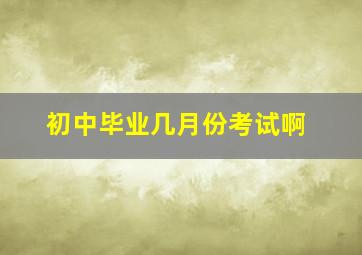 初中毕业几月份考试啊